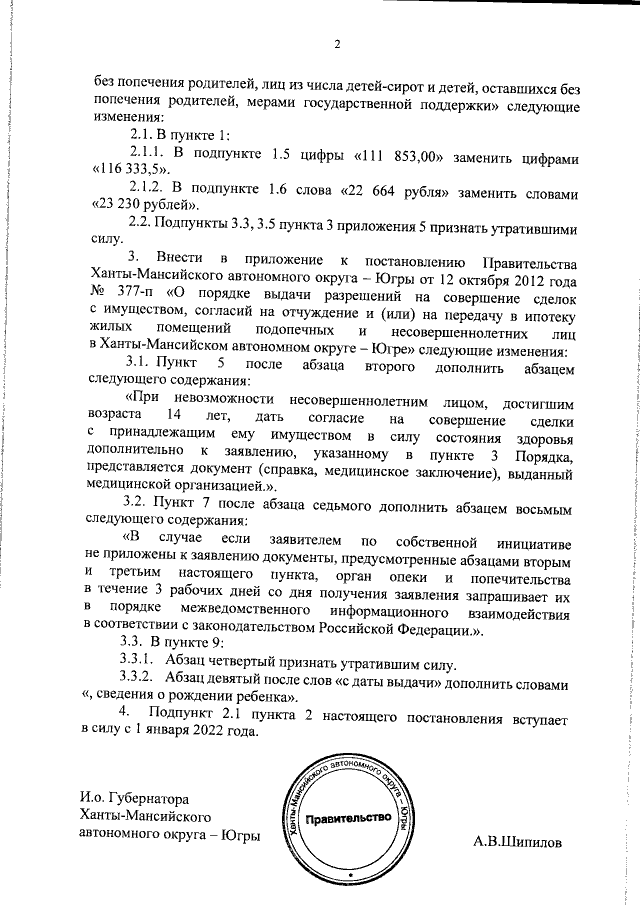 2

без попечения родителей, лиц из числа детей-сирот и детей, оставшихся без попечения родителей, мерами государственной поддержки» следующие изменения:

2.1. В пункте 1:

2.1.1. В подпункте 1.5 цифры «111 853,00» заменить цифрами «116 333,5».

2.1.2. В подпункте 1.6 слова «22 664 рубля» заменить словами «23 230 рублей».

2.2. Подпункты 3.3, 3.5 пункта 3 приложения 5 признать утратившими силу.

3. Внести в приложение к постановлению Правительства Ханты-Мансийского автономного округа – Югры от 12 октября 2012 года № 377-п «О порядке выдачи разрешений на совершение сделок с имуществом, согласий на отчуждение и (или) на передачу в ипотеку жилых помещений подопечных и несовершеннолетних лиц в Ханты-Мансийском автономном округе – Югре» следующие изменения:

3.1. Пункт 5 после абзаца второго дополнить абзацем следующего содержания:

«При невозможности несовершеннолетним лицом, достигшим возраста 14 лет, дать согласие на совершение сделки с принадлежащим ему имуществом в силу состояния здоровья дополнительно к заявлению, указанному в пункте 3 Порядка, представляется документ (справка, медицинское заключение), выданный медицинской организацией.».

3.2. Пункт 7 после абзаца седьмого дополнить абзацем восьмым следующего содержания:

«В случае если заявителем по собственной инициативе не приложены к заявлению документы, предусмотренные абзацами вторым и третьим настоящего пункта, орган опеки и попечительства в течение 3 рабочих дней со дня получения заявления запрашивает их в порядке межведомственного информационного взаимодействия в соответствии с законодательством Российской Федерации.».

3.3. В пункте 9:

3.3.1. Абзац четвертый признать утратившим силу.

3.3.2. Абзац девятый после слов «с даты выдачи» дополнить словами «, сведения о рождении ребенка».

4. Подпункт 2.1 пункта 2 настоящего постановления вступает в силу с 1 января 2022 года.

И.о. Губернатора
Ханты-Мансийского
автономного округа – Югры

Ханты-Мансийского автономного округа – Югры
Правительство

А.В.Шипилов